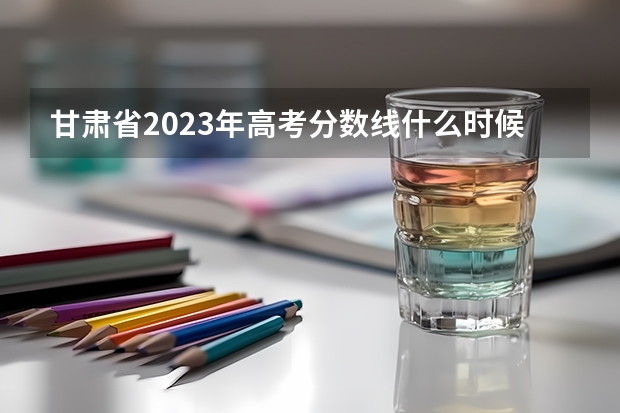 甘肃省2023年高考分数线什么时候